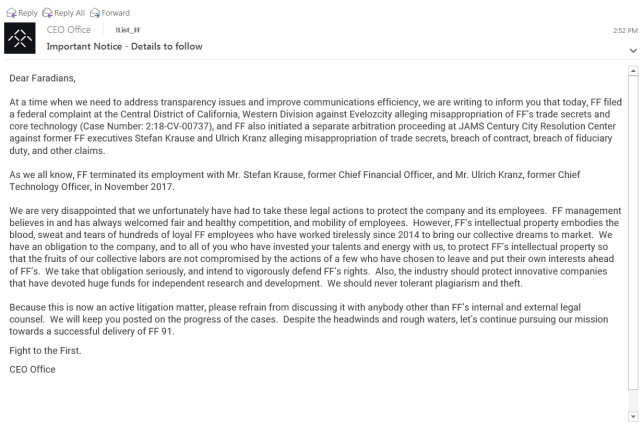 Reply Reply All Forward

CEO Office !List_FF 2:52 PM

Important Notice - Details to follow

Dear Faradians,

At a time when we need to address transparency issues and improve communications efficiency, we are writing to inform you that today, FF filed a federal complaint at the Central District of California, Western Division against Evelozcity alleging misappropriation of FF's trade secrets and core technology (Case Number: 2:18-CV-00737), and FF also initiated a separate arbitration proceeding at JAMS Century City Resolution Center against former FF executives Stefan Krause and Ulrich Kranz alleging misappropriation of trade secrets, breach of contract, breach of fiduciary duty, and other claims.

As we all know, FF terminated its employment with Mr. Stefan Krause, former Chief Financial Officer, and Mr. Ulrich Kranz, former Chief Technology Officer, in November 2017.

We are very disappointed that we unfortunately have had to take these legal actions to protect the company and its employees. FF management believes in and has always welcomed fair and healthy competition, and mobility of employees. However, FF's intellectual property embodies the blood, sweat and tears of hundreds of loyal FF employees who have worked tirelessly since 2014 to bring our collective dreams to market. We have an obligation to the company, and to all of you who have invested your talents and energy with us, to protect FF's intellectual property so that the fruits of our collective labors are not compromised by the actions of a few who have chosen to leave and put their own interests ahead of FF's. We take that obligation seriously, and intend to vigorously defend FF's rights. Also, the industry should protect innovative companies that have devoted huge funds for independent research and development. We should never tolerant plagiarism and theft.

Because this is now an active litigation matter, please refrain from discussing it with anybody other than FF's internal and external legal counsel. We will keep you posted on the progress of the cases. Despite the headwinds and rough waters, let's continue pursuing our mission towards a successful delivery of FF 91.

Fight to the First.

CEO Office